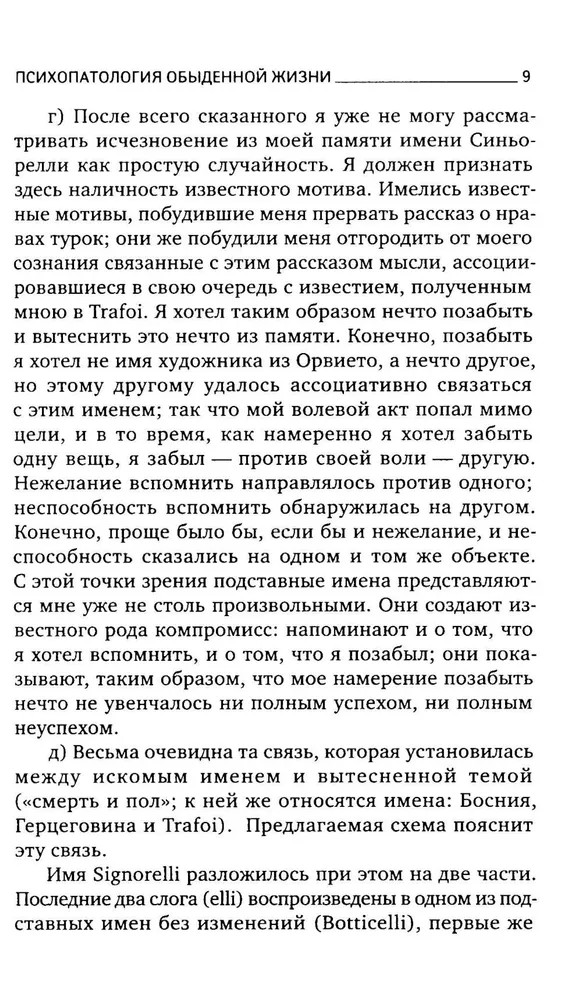 ПСИХОПАТОЛОГИЯ ОБЫДЕННОЙ ЖИЗНИ 9

г) После всего сказанного я уже не могу рассматривать исчезновение из моей памяти имени Синьорелли как простую случайность. Я должен признать здесь наличность известного мотива. Имелись известные мотивы, побудившие меня прервать рассказ о нравах турок; они же побудили меня отгородить от моего сознания связанные с этим рассказом мысли, ассоциировавшиеся в свою очередь с известием, полученным мною в Trafoi. Я хотел таким образом нечто позабыть и вытеснить это нечто из памяти. Конечно, позабыть я хотел не имя художника из Орвието, а нечто другое, но этому другому удалось ассоциативно связаться с этим именем; так что мой волевой акт попал мимо цели, и в то время, как намеренно я хотел забыть одну вещь, я забыл — против своей воли — другую. Нежелание вспомнить направлялось против одного; неспособность вспомнить обнаружилась на другом. Конечно, проще было бы, если бы и нежелание, и неспособность сказались на одном и том же объекте. С этой точки зрения подставные имена представляются мне уже не столь произвольными. Они создают известного рода компромисс: напоминают и о том, что я хотел вспомнить, и о том, что я позабыл; они показывают, таким образом, что мое намерение позабыть нечто не увенчалось ни полным успехом, ни полным неуспехом.

д) Весьма очевидна та связь, которая установилась между искомым именем и вытесненной темой («смерть и пол»; к ней же относятся имена: Босния, Герцеговина и Trafoi). Предлагаемая схема пояснит эту связь.

Имя Signorelli разложилось при этом на две части. Последние два слога (elli) воспроизведены в одном из подставных имен без изменений (Botticelli), первые же